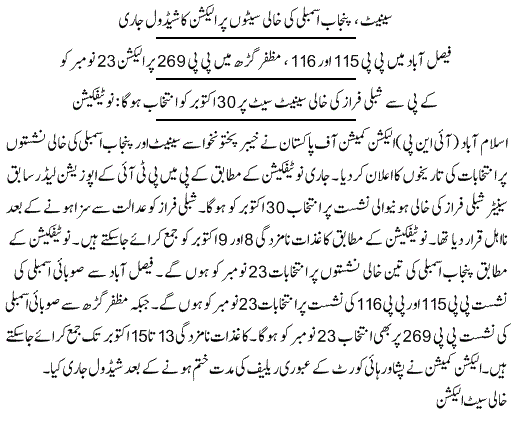 سینیٹ، پنجاب اسمبلی کی خالی سیٹوں پر الیکشن کا شیڈول جاری

فیصل آباد میں پی پی 115 اور 116، مظفر گڑھ میں پی پی 269 پر الیکشن 23 نومبر کو

کے پی سے شبلی فراز کی خالی سینیٹ سیٹ پر 30 اکتوبر کو انتخاب ہوگا: نوٹیفکیشن

اسلام آباد (آئی این پی) الیکشن کمیشن آف پاکستان نے خیبر پختونخوا سے سینیٹ اور پنجاب اسمبلی کی خالی نشستوں پر انتخابات کی تاریخوں کا اعلان کر دیا۔ جاری نوٹیفکیشن کے مطابق کے پی میں پی ٹی آئی کے اپوزیشن لیڈر سابق سینیٹر شبلی فراز کی خالی ہونیوالی نشست پر انتخاب 30 اکتوبر کو ہوگا۔ شبلی فراز کو عدالت سے سزا ہونے کے بعد نااہل قرار دیا تھا۔ نوٹیفکیشن کے مطابق کاغذات نامزدگی 8 اور 9 اکتوبر کو جمع کرائے جاسکتے ہیں۔ نوٹیفکیشن کے مطابق پنجاب اسمبلی کی تین خالی نشستوں پر انتخابات 23 نومبر کو ہوں گے۔ فیصل آباد سے صوبائی اسمبلی کی نشست پی پی 115 اور پی پی 116 کی نشست پر انتخابات 23 نومبر کو ہوں گے۔ جبکہ مظفر گڑھ سے صوبائی اسمبلی کی نشست پی پی 269 پر بھی انتخاب 23 نومبر کو ہوگا۔ کاغذات نامزدگی 13 تا 15 اکتوبر تک جمع کرائے جاسکتے ہیں۔ الیکشن کمیشن نے پشاور ہائی کورٹ کے عبوری ریلیف کی مدت ختم ہونے کے بعد شیڈول جاری کیا۔

خالی سیٹ الیکشن